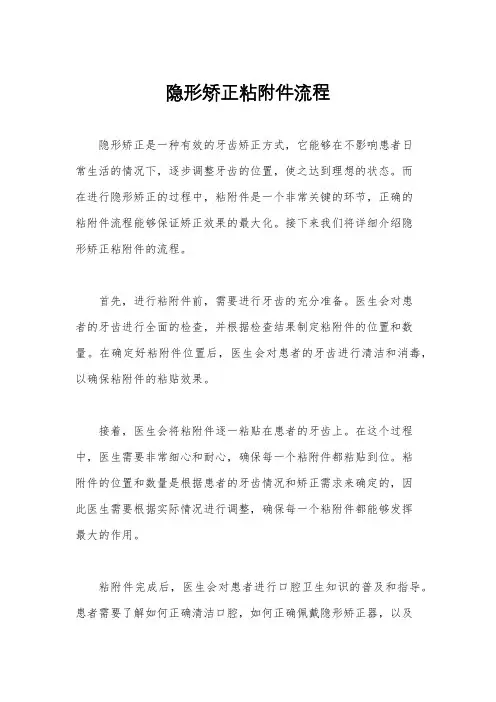 隐形矫正粘附件流程

隐形矫正是一种有效的牙齿矫正方式，它能够在不影响患者日常生活的情况下，逐步调整牙齿的位置，使之达到理想的状态。而在进行隐形矫正的过程中，粘附件是一个非常关键的环节，正确的粘附件流程能够保证矫正效果的最大化。接下来我们将详细介绍隐形矫正粘附件的流程。

首先，进行粘附件前，需要进行牙齿的充分准备。医生会对患者的牙齿进行全面的检查，并根据检查结果制定粘附件的位置和数量。在确定好粘附件位置后，医生会对患者的牙齿进行清洁和消毒，以确保粘附件的粘贴效果。

接着，医生会将粘附件逐一粘贴在患者的牙齿上。在这个过程中，医生需要非常细心和耐心，确保每一个粘附件都粘贴到位。粘附件的位置和数量是根据患者的牙齿情况和矫正需求来确定的，因此医生需要根据实际情况进行调整，确保每一个粘附件都能够发挥最大的作用。

粘附件完成后，医生会对患者进行口腔卫生知识的普及和指导。患者需要了解如何正确清洁口腔，如何正确佩戴隐形矫正器，以及